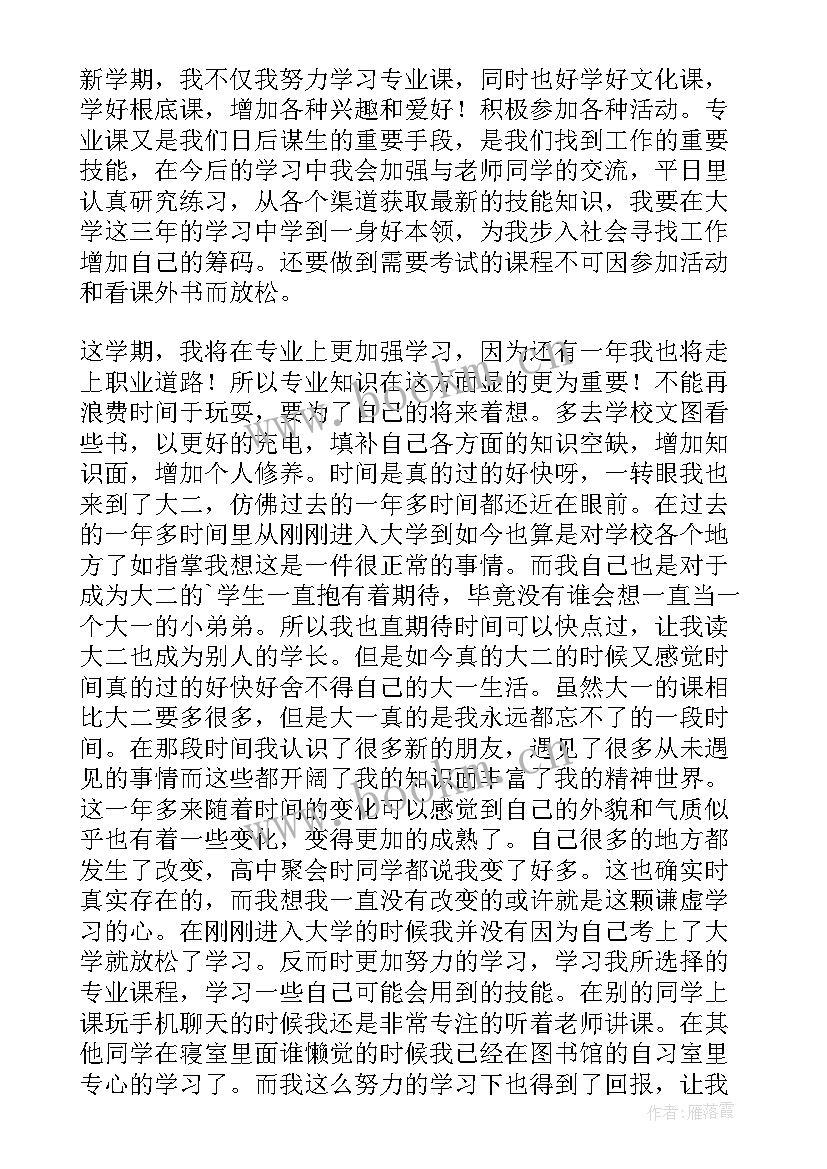 新学期，我不仅我努力学习专业课，同时也好学好文化课，学好根底课，增加各种兴趣和爱好！积极参加各种活动。专业课又是我们日后谋生的重要手段，是我们找到工作的重要技能，在今后的学习中我会加强与老师同学的交流，平日里认真研究练习，从各个渠道获取最新的技能知识，我要在大学这三年的学习中学到一身好本领，为我步入社会寻找工作增加自己的筹码。还要做到需要考试的课程不可因参加活动和看课外书而放松。

这学期，我将在专业上更加强学习，因为还有一年我也将走上职业道路！所以专业知识在这方面显的更为重要！不能再浪费时间于玩耍，要为了自己的将来着想。多去学校文图看些书，以更好的充电，填补自己各方面的知识空缺，增加知识面，增加个人修养。时间是真的过的好快呀，一转眼我也来到了大二，仿佛过去的一年多时间都还近在眼前。在过去的一年多时间里从刚刚进入大学到如今也算是对学校各个地方了如指掌我想这是一件很正常的事情。而我自己也是对于成为大二的`学生一直抱有着期待，毕竟没有谁会想一直当一个大一的小弟弟。所以我也直期待时间可以快点过，让我读大二也成为别人的学长。但是如今真的大二的时候又感觉时间真的过的好快好舍不得自己的大一生活。虽然大一的课相比大二要多很多，但是大一真的是我永远都忘不了的一段时间。在那段时间我认识了很多新的朋友，遇见了很多从未遇见的事情而这些都开阔了我的知识面丰富了我的精神世界。这一年多来随着时间的变化可以感觉到自己的外貌和气质似乎也有着一些变化，变得更加的成熟了。自己很多的地方都发生了改变，高中聚会时同学都说我变了好多。这也确实时真实存在的，而我想我一直没有改变的或许就是这颗谦虚学习的心。在刚刚进入大学的时候我并没有因为自己考上了大学就放松了学习。反而时更加努力的学习，学习我所选择的专业课程，学习一些自己可能会用到的技能。在别的同学上课玩手机聊天的时候我还是非常专注的听着老师讲课。在其他同学在寝室里面谁懒觉的时候我已经在图书馆的自习室里专心的学习了。而我这么努力的学习下也得到了回报，让我

作者：雁落霞